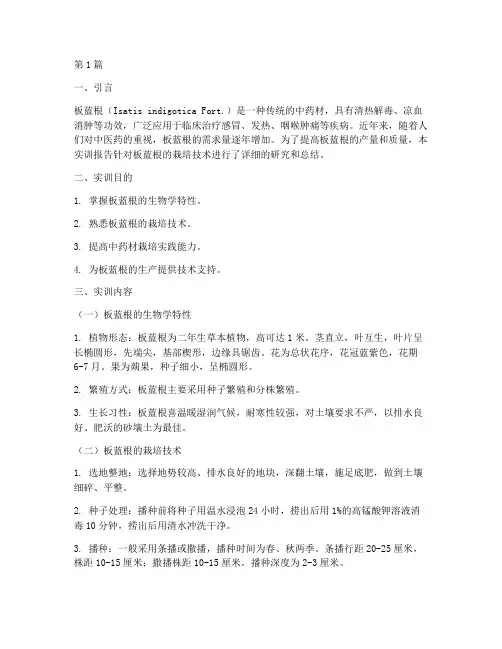 第1篇

一、引言

板蓝根（Isatis indigotica Fort.）是一种传统的中药材，具有清热解毒、凉血消肿等功效，广泛应用于临床治疗感冒、发热、咽喉肿痛等疾病。近年来，随着人们对中医药的重视，板蓝根的需求量逐年增加。为了提高板蓝根的产量和质量，本实训报告针对板蓝根的栽培技术进行了详细的研究和总结。

二、实训目的

1. 掌握板蓝根的生物学特性。

2. 熟悉板蓝根的栽培技术。

3. 提高中药材栽培实践能力。

4. 为板蓝根的生产提供技术支持。

三、实训内容

（一）板蓝根的生物学特性

1. 植物形态：板蓝根为二年生草本植物，高可达1米。茎直立，叶互生，叶片呈长椭圆形，先端尖，基部楔形，边缘具锯齿。花为总状花序，花冠蓝紫色，花期6-7月。果为蒴果，种子细小，呈椭圆形。

2. 繁殖方式：板蓝根主要采用种子繁殖和分株繁殖。

3. 生长习性：板蓝根喜温暖湿润气候，耐寒性较强，对土壤要求不严，以排水良好、肥沃的砂壤土为最佳。

（二）板蓝根的栽培技术

1. 选地整地：选择地势较高、排水良好的地块，深翻土壤，施足底肥，做到土壤细碎、平整。

2. 种子处理：播种前将种子用温水浸泡24小时，捞出后用1%的高锰酸钾溶液消毒10分钟，捞出后用清水冲洗干净。

3. 播种：一般采用条播或撒播，播种时间为春、秋两季。条播行距20-25厘米，株距10-15厘米；撒播株距10-15厘米。播种深度为2-3厘米。